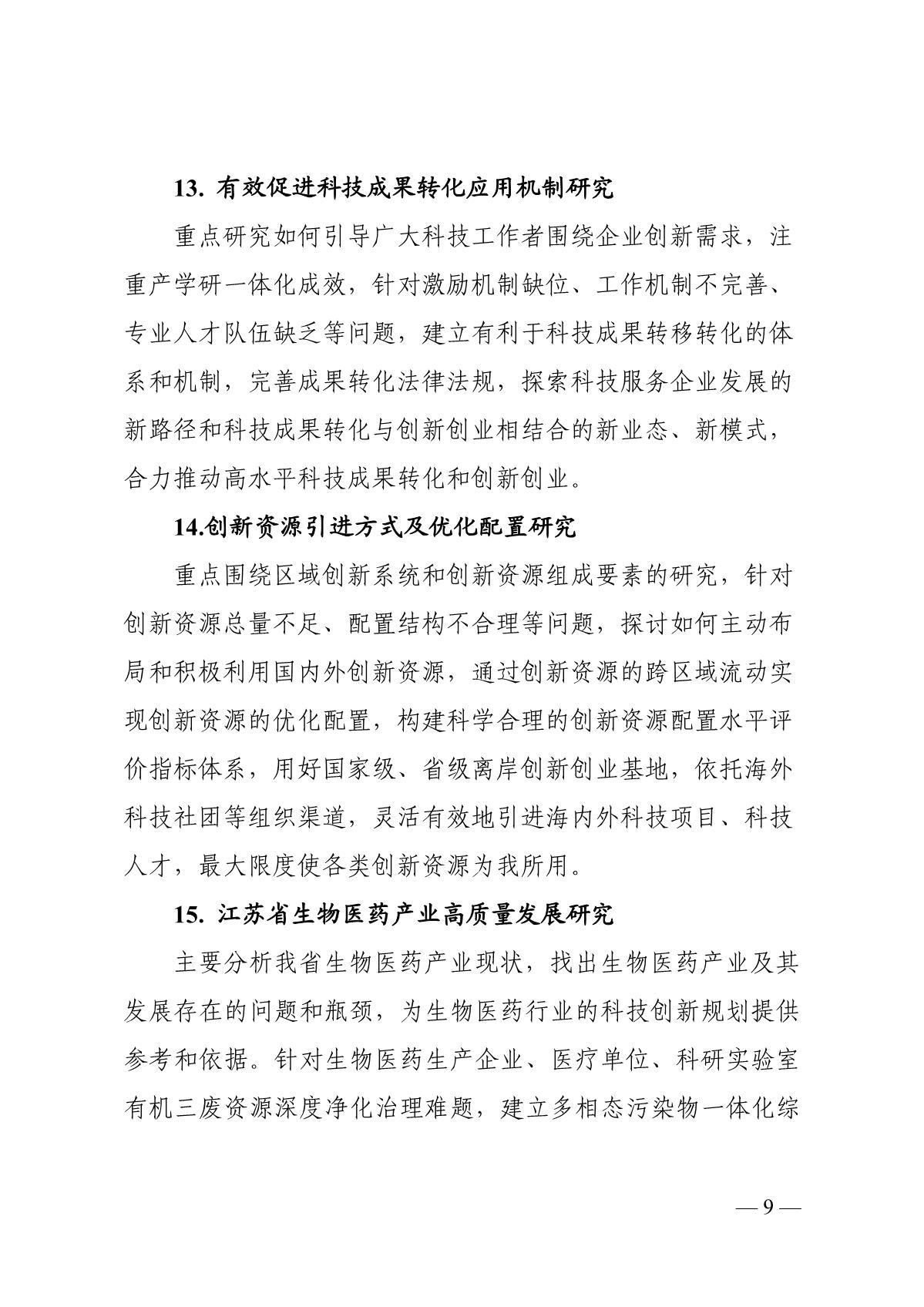 13. 有效促进科技成果转化应用机制研究

重点研究如何引导广大科技工作者围绕企业创新需求，注重产学研一体化成效，针对激励机制缺位、工作机制不完善、专业人才队伍缺乏等问题，建立有利于科技成果转移转化的体系和机制，完善成果转化法律法规，探索科技服务企业发展的新路径和科技成果转化与创新创业相结合的新业态、新模式，合力推动高水平科技成果转化和创新创业。

14.创新资源引进方式及优化配置研究

重点围绕区域创新系统和创新资源组成要素的研究，针对创新资源总量不足、配置结构不合理等问题，探讨如何主动布局和积极利用国内外创新资源，通过创新资源的跨区域流动实现创新资源的优化配置，构建科学合理的创新资源配置水平评价指标体系，用好国家级、省级离岸创新创业基地，依托海外科技社团等组织渠道，灵活有效地引进海内外科技项目、科技人才，最大限度使各类创新资源为我所用。

15. 江苏省生物医药产业高质量发展研究

主要分析我省生物医药产业现状，找出生物医药产业及其发展存在的问题和瓶颈，为生物医药行业的科技创新规划提供参考和依据。针对生物医药生产企业、医疗单位、科研实验室有机三废资源深度净化治理难题，建立多相态污染物一体化综

— 9 —